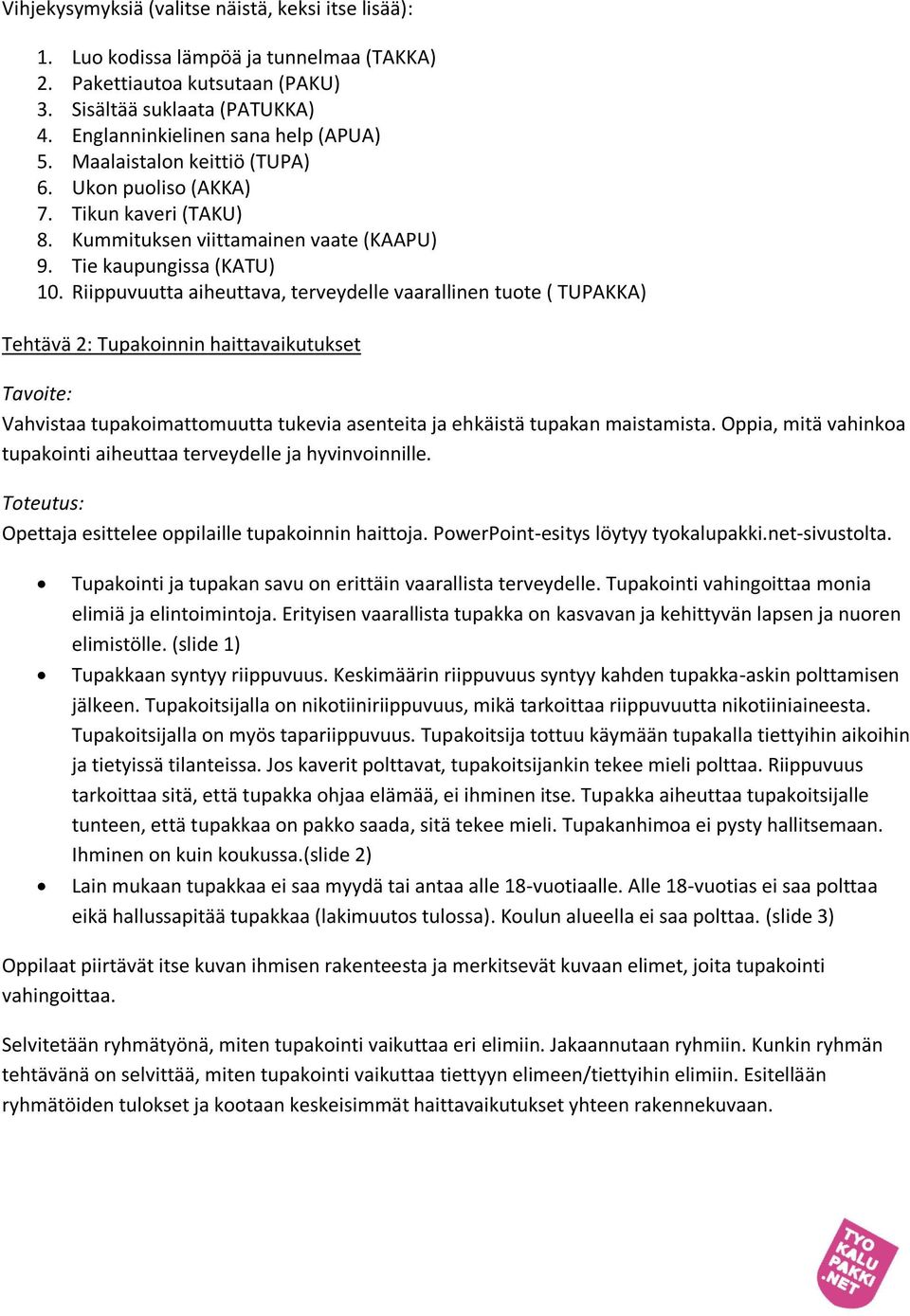 Vihjekysymyksiä (valitse näistä, keksi itse lisää):

1. Luo kodissa lämpöä ja tunnelmaa (TAKKA)
2. Pakettiautoa kutsutaan (PAKU)
3. Sisältää suklaata (PATUKKA)
4. Englanninkielinen sana help (APUA)
5. Maalaistalon keittiö (TUPA)
6. Ukon puoliso (AKKA)
7. Tikun kaveri (TAKU)
8. Kummituksen viittamainen vaate (KAAPU)
9. Tie kaupungissa (KATU)
10. Riippuvuutta aiheuttava, terveydelle vaarallinen tuote ( TUPAKKA)

Tehtävä 2: Tupakoinnin haittavaikutukset

Tavoite:

Vahvistaa tupakoimattomuutta tukevia asenteita ja ehkäistä tupakan maistamista. Oppia, mitä vahinkoa tupakointi aiheuttaa terveydelle ja hyvinvoinnille.

Toteutus:

Opettaja esittelee oppilaille tupakoinnin haittoja. PowerPoint-esitys löytyy tyokalupakki.net-sivustolta.

• Tupakointi ja tupakan savu on erittäin vaarallista terveydelle. Tupakointi vahingoittaa monia elimiä ja elintoimintoja. Erityisen vaarallista tupakka on kasvavan ja kehittyvän lapsen ja nuoren elimistölle. (slide 1)
• Tupakkaan syntyy riippuvuus. Keskimäärin riippuvuus syntyy kahden tupakka-askin polttamisen jälkeen. Tupakoitsijalla on nikotiiniriippuvuus, mikä tarkoittaa riippuvuutta nikotiiniaineesta. Tupakoitsijalla on myös tapariippuvuus. Tupakoitsija tottuu käymään tupakalla tiettyihin aikoihin ja tietyissä tilanteissa. Jos kaverit polttavat, tupakoitsijankin tekee mieli polttaa. Riippuvuus tarkoittaa sitä, että tupakka ohjaa elämää, ei ihminen itse. Tupakka aiheuttaa tupakoitsijalle tunteen, että tupakkaa on pakko saada, sitä tekee mieli. Tupakanhimoa ei pysty hallitsemaan. Ihminen on kuin koukussa.(slide 2)
• Lain mukaan tupakkaa ei saa myydä tai antaa alle 18-vuotiaalle. Alle 18-vuotias ei saa polttaa eikä hallussapitää tupakkaa (lakimuutos tulossa). Koulun alueella ei saa polttaa. (slide 3)

Oppilaat piirtävät itse kuvan ihmisen rakenteesta ja merkitsevät kuvaan elimet, joita tupakointi vahingoittaa.

Selvitetään ryhmätyönä, miten tupakointi vaikuttaa eri elimiin. Jakaannutaan ryhmiin. Kunkin ryhmän tehtävänä on selvittää, miten tupakointi vaikuttaa tiettyyn elimeen/tiettyihin elimiin. Esitellään ryhmätöiden tulokset ja kootaan keskeisimmät haittavaikutukset yhteen rakennekuvaan.

TYO KALU PAKKI .NET